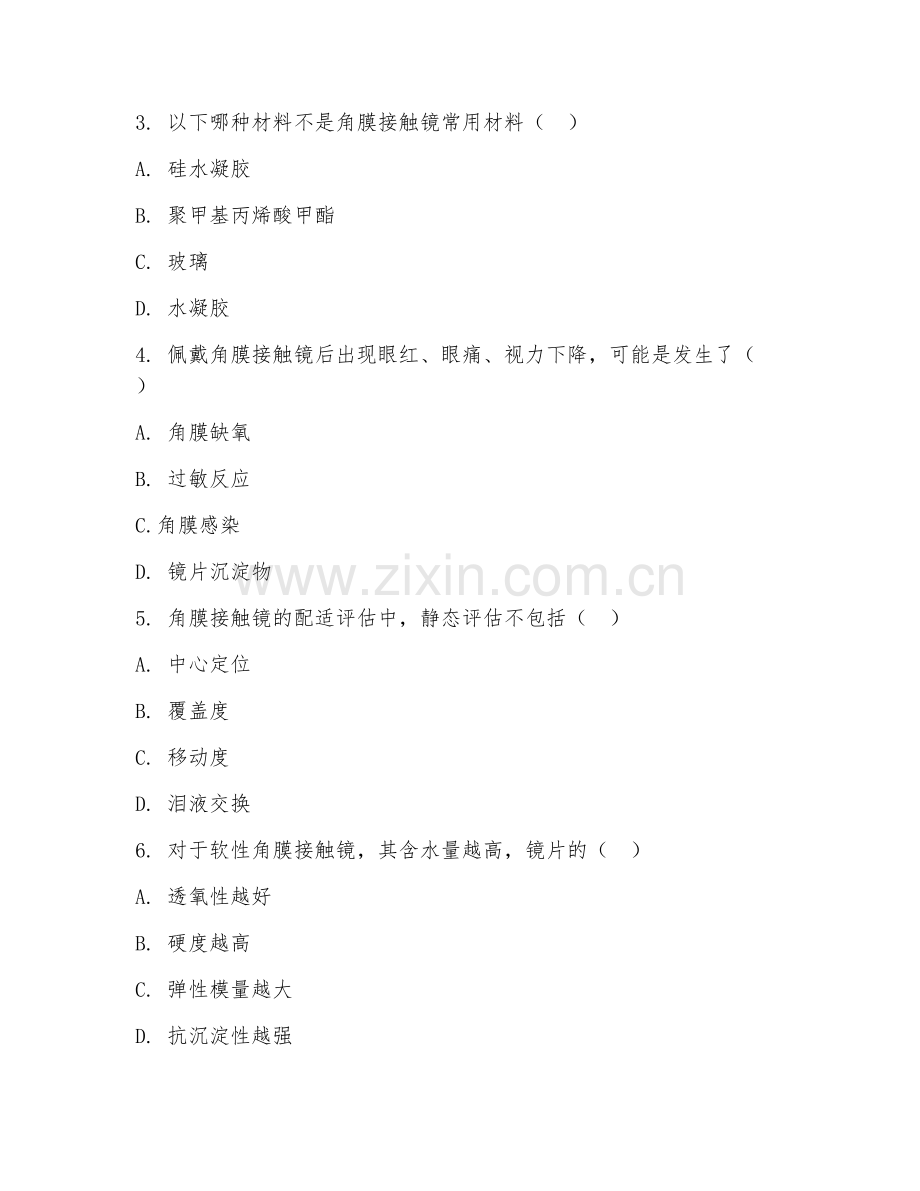 3. 以下哪种材料不是角膜接触镜常用材料（ ）

A. 硅水凝胶

B. 聚甲基丙烯酸甲酯

C. 玻璃

D. 水凝胶

4. 佩戴角膜接触镜后出现眼红、眼痛、视力下降，可能是发生了（ ）

A. 角膜缺氧

B. 过敏反应

C.角膜感染

D. 镜片沉淀物

www.zixin.com.cn

5. 角膜接触镜的配适评估中，静态评估不包括（ ）

A. 中心定位

B. 覆盖度

C. 移动度

D. 泪液交换

6. 对于软性角膜接触镜，其含水量越高，镜片的（ ）

A. 透氧性越好

B. 硬度越高

C. 弹性模量越大

D. 抗沉淀性越强